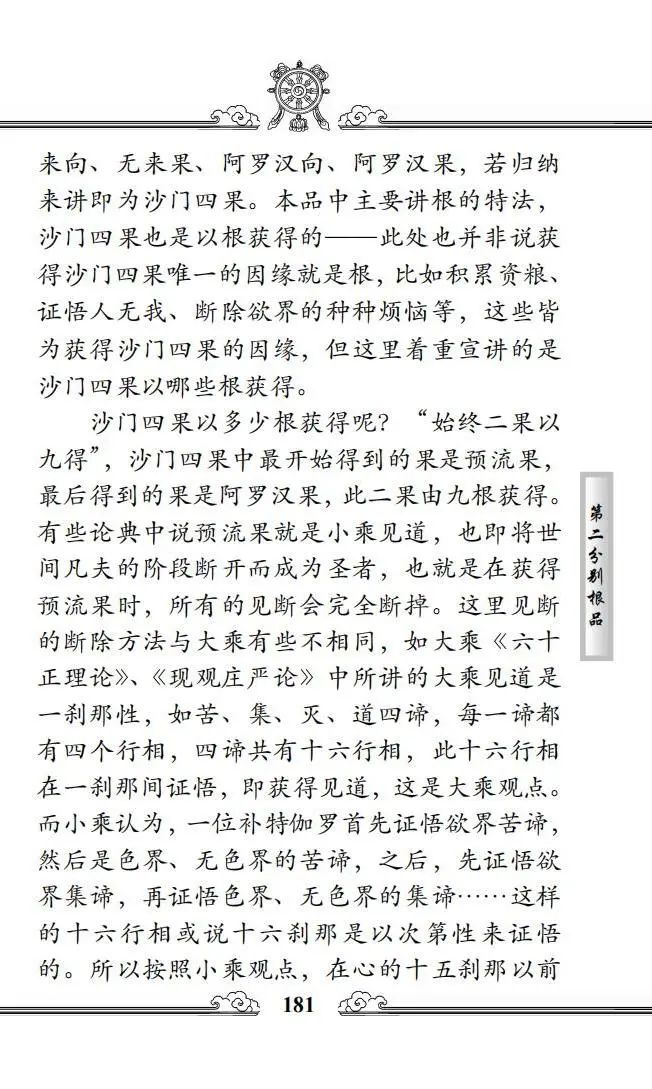 来向、无来果、阿罗汉向、阿罗汉果，若归纳来讲即为沙门四果。本品中主要讲根的特法，沙门四果也是以根获得的——此处也并非说获得沙门四果唯一的因缘就是根，比如积累资粮、证悟人无我、断除欲界的种种烦恼等，这些皆为获得沙门四果的因缘，但这里着重宣讲的是沙门四果以哪些根获得。

沙门四果以多少根获得呢？“始终二果以九得”，沙门四果中最开始得到的果是预流果，最后得到的果是阿罗汉果，此二果由九根获得。有些论典中说预流果就是小乘见道，也即将世间凡夫的阶段断开而成为圣者，也就是在获得预流果时，所有的见断会完全断掉。这里见断的断除方法与大乘有些不相同，如大乘《六十正理论》、《现观庄严论》中所讲的大乘见道是一刹那性，如苦、集、灭、道四谛，每一谛都有四个行相，四谛共有十六行相，此十六行相在一刹那间证悟，即获得见道，这是大乘观点。而小乘认为，一位补特伽罗首先证悟欲界苦谛，然后是色界、无色界的苦谛，之后，先证悟欲界集谛，再证悟色界、无色界的集谛……这样的十六行相或说十六刹那是以次第性来证悟的。所以按照小乘观点，在心的十五刹那以前

第二分别根品

181